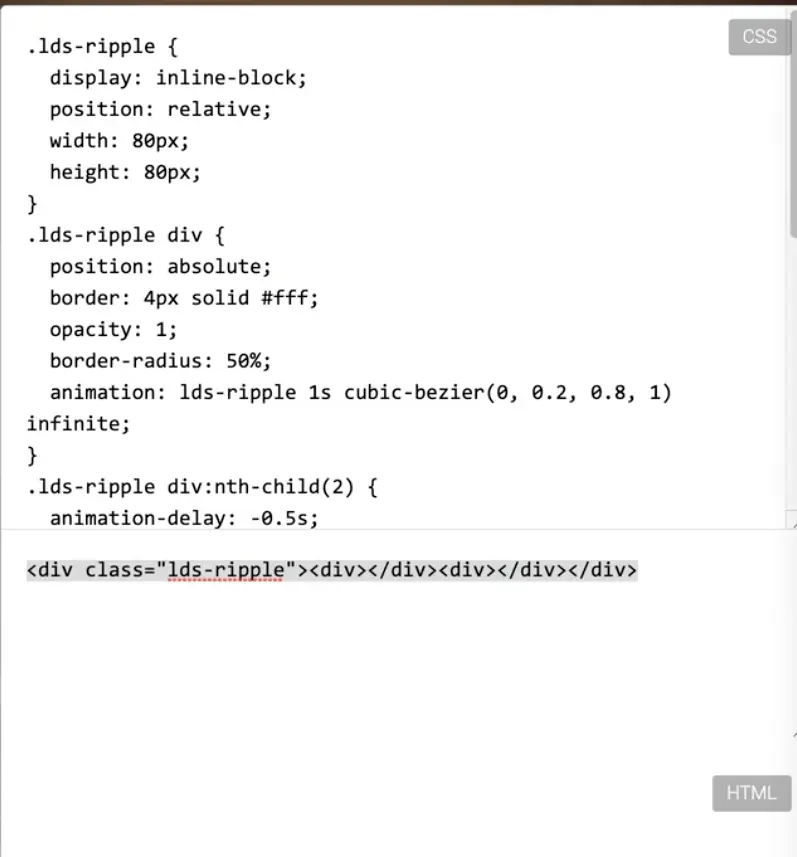 CSS

.lds-ripple {
  display: inline-block;
  position: relative;
  width: 80px;
  height: 80px;
}
.lds-ripple div {
  position: absolute;
  border: 4px solid #fff;
  opacity: 1;
  border-radius: 50%;
  animation: lds-ripple 1s cubic-bezier(0, 0.2, 0.8, 1) infinite;
}
.lds-ripple div:nth-child(2) {
  animation-delay: -0.5s;

<div class="lds-ripple"><div></div><div></div></div>

HTML